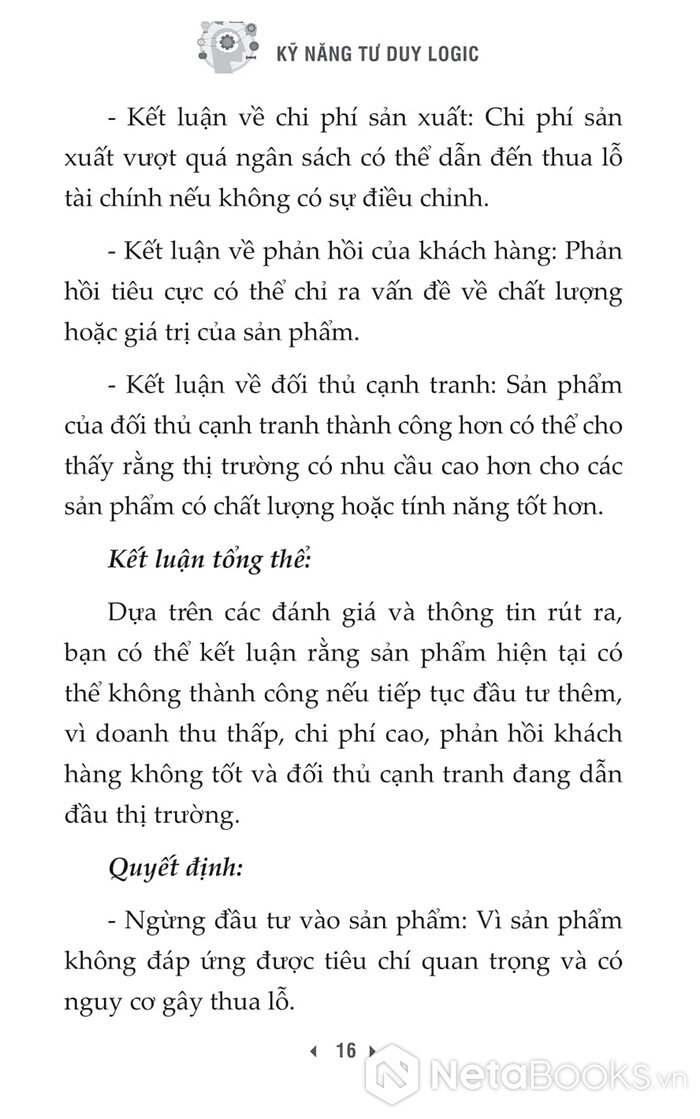 KỸ NĂNG TƯ DUY LOGIC

- Kết luận về chi phí sản xuất: Chi phí sản xuất vượt quá ngân sách có thể dẫn đến thua lỗ tài chính nếu không có sự điều chỉnh.

- Kết luận về phản hồi của khách hàng: Phản hồi tiêu cực có thể chỉ ra vấn đề về chất lượng hoặc giá trị của sản phẩm.

- Kết luận về đối thủ cạnh tranh: Sản phẩm của đối thủ cạnh tranh thành công hơn có thể cho thấy rằng thị trường có nhu cầu cao hơn cho các sản phẩm có chất lượng hoặc tính năng tốt hơn.

Kết luận tổng thể:

Dựa trên các đánh giá và thông tin rút ra, bạn có thể kết luận rằng sản phẩm hiện tại có thể không thành công nếu tiếp tục đầu tư thêm, vì doanh thu thấp, chi phí cao, phản hồi khách hàng không tốt và đối thủ cạnh tranh đang dẫn đầu thị trường.

Quyết định:

- Ngừng đầu tư vào sản phẩm: Vì sản phẩm không đáp ứng được tiêu chí quan trọng và có nguy cơ gây thua lỗ.

16

NetaBooks.vn